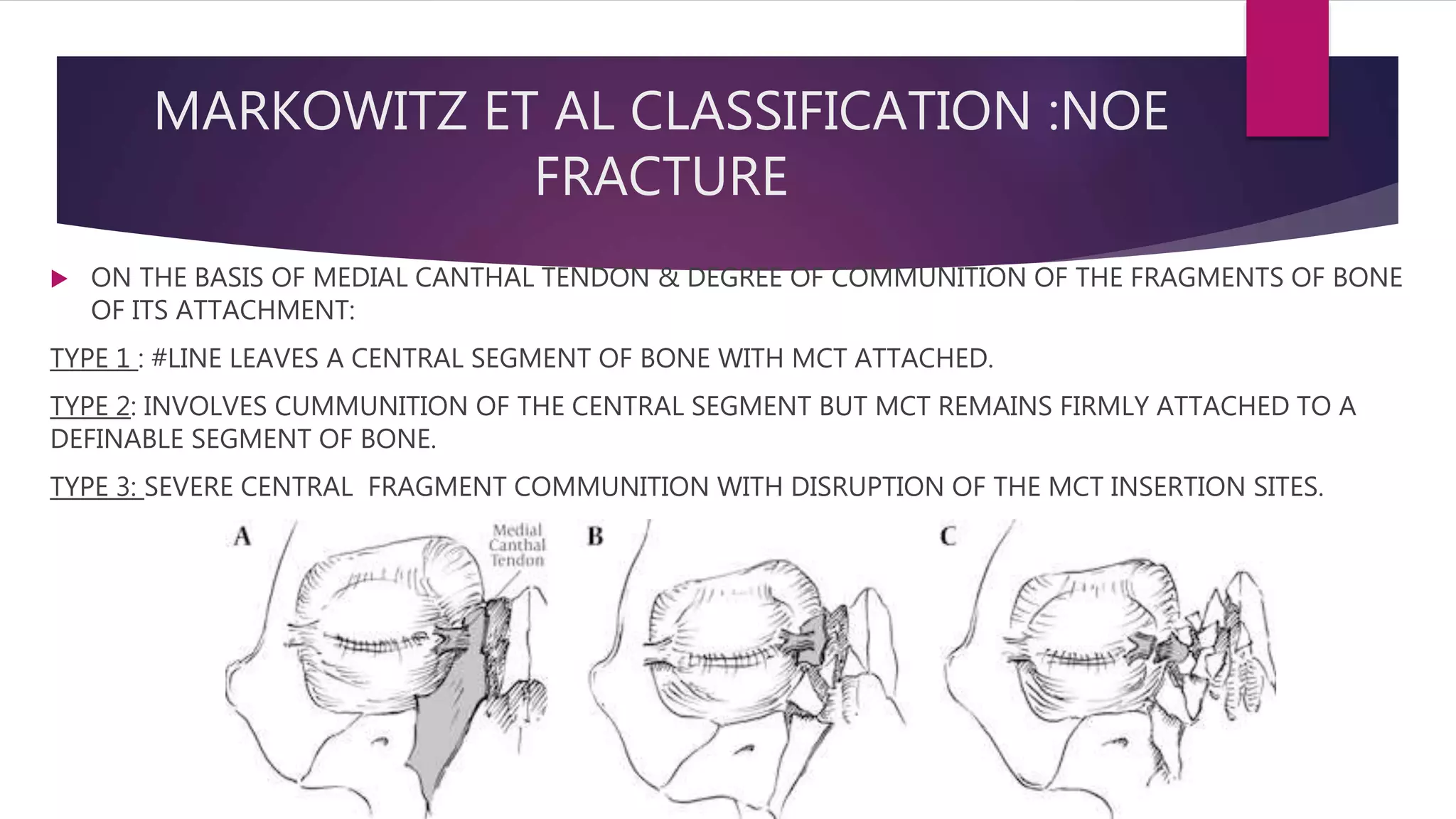 MARKOWITZ ET AL CLASSIFICATION :NOE FRACTURE

ON THE BASIS OF MEDIAL CANTHAL TENDON & DEGREE OF COMMUNITION OF THE FRAGMENTS OF BONE OF ITS ATTACHMENT:

TYPE 1 : #LINE LEAVES A CENTRAL SEGMENT OF BONE WITH MCT ATTACHED.

TYPE 2: INVOLVES CUMMUNITION OF THE CENTRAL SEGMENT BUT MCT REMAINS FIRMLY ATTACHED TO A DEFINABLE SEGMENT OF BONE.

TYPE 3: SEVERE CENTRAL FRAGMENT COMMUNITION WITH DISRUPTION OF THE MCT INSERTION SITES.

A

Medial Canthal Tendon

B

C